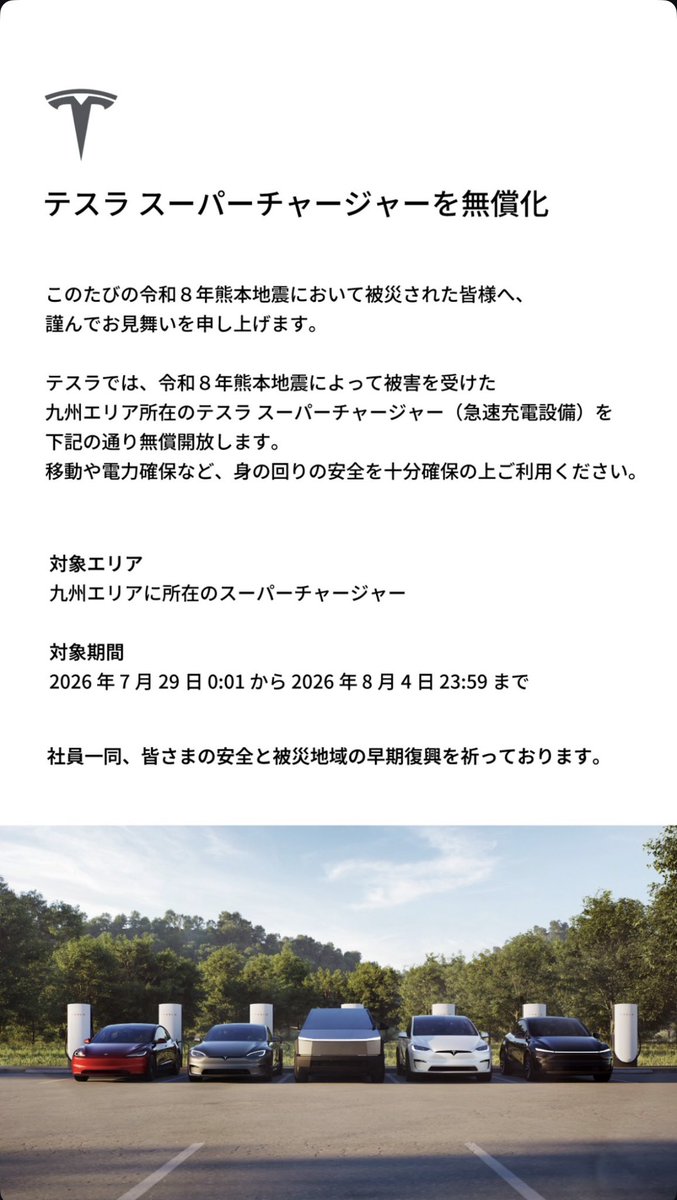 テスラ スーパーチャージャーを無償化

このたびの令和８年熊本地震において被災された皆様へ、
謹んでお見舞いを申し上げます。

テスラでは、令和８年熊本地震によって被害を受けた
九州エリア所在のテスラ スーパーチャージャー（急速充電設備）を
下記の通り無償開放します。
移動や電力確保など、身の回りの安全を十分確保の上ご利用ください。

対象エリア
九州エリアに所在のスーパーチャージャー

対象期間
2026 年 7 月 29 日 0:01 から 2026 年 8 月 4 日 23:59 まで

社員一同、皆さまの安全と被災地域の早期復興を祈っております。